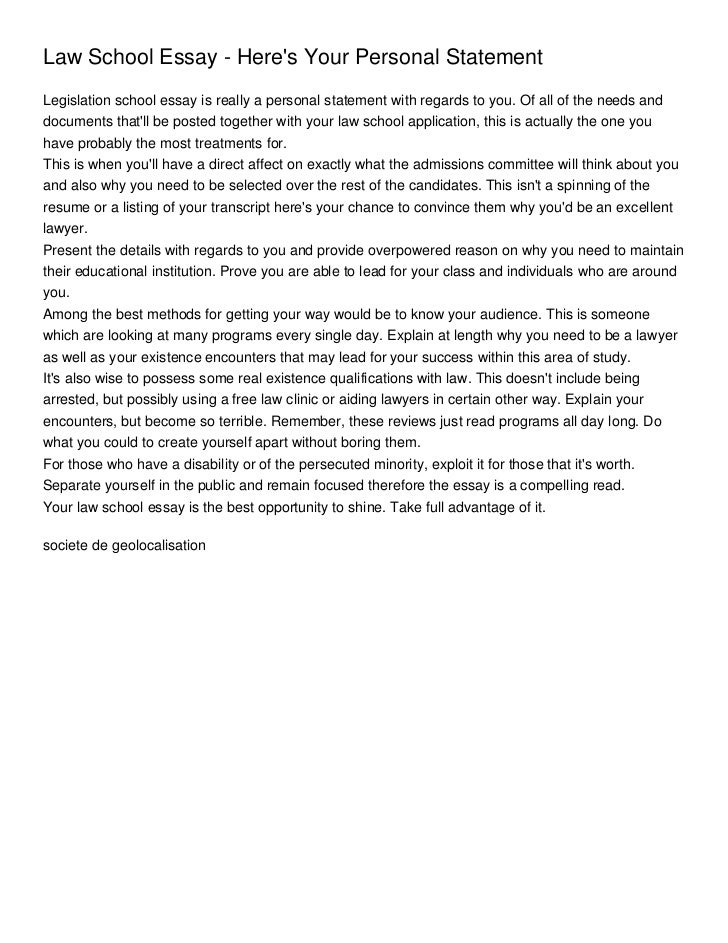 Law School Essay - Here's Your Personal Statement

Legislation school essay is really a personal statement with regards to you. Of all of the needs and documents that'll be posted together with your law school application, this is actually the one you have probably the most treatments for.
This is when you'll have a direct affect on exactly what the admissions committee will think about you and also why you need to be selected over the rest of the candidates. This isn't a spinning of the resume or a listing of your transcript here's your chance to convince them why you'd be an excellent lawyer.
Present the details with regards to you and provide overpowered reason on why you need to maintain their educational institution. Prove you are able to lead for your class and individuals who are around you.
Among the best methods for getting your way would be to know your audience. This is someone which are looking at many programs every single day. Explain at length why you need to be a lawyer as well as your existence encounters that may lead for your success within this area of study.
It's also wise to possess some real existence qualifications with law. This doesn't include being arrested, but possibly using a free law clinic or aiding lawyers in certain other way. Explain your encounters, but become so terrible. Remember, these reviews just read programs all day long. Do what you could to create yourself apart without boring them.
For those who have a disability or of the persecuted minority, exploit it for those that it's worth. Separate yourself in the public and remain focused therefore the essay is a compelling read.
Your law school essay is the best opportunity to shine. Take full advantage of it.

societe de geolocalisation